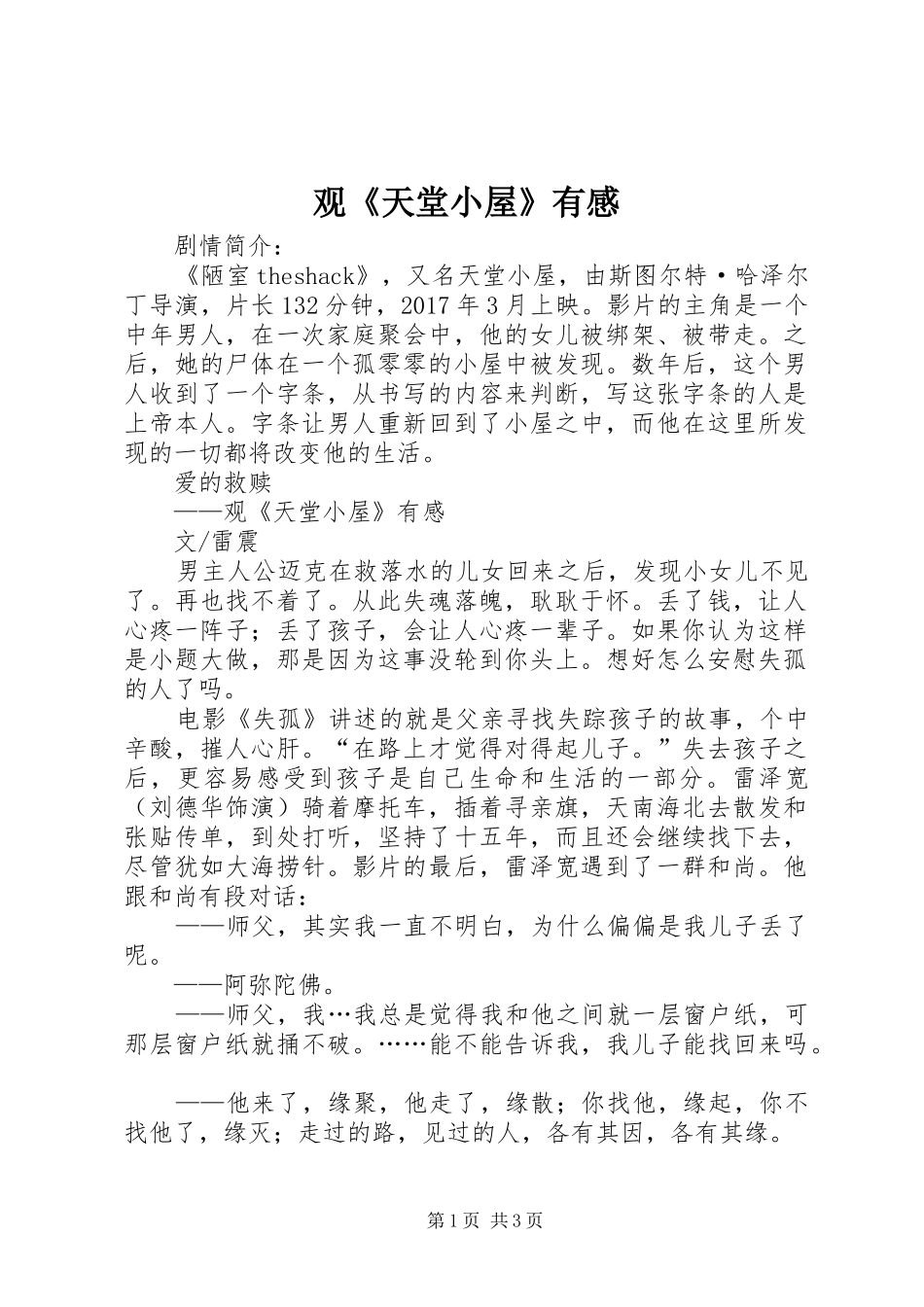 观《天堂小屋》有感

剧情简介：

《陋室 theshack》，又名天堂小屋，由斯图尔特·哈泽尔丁导演，片长 132 分钟，2017 年 3 月上映。影片的主角是一个中年男人，在一次家庭聚会中，他的女儿被绑架、被带走。之后，她的尸体在一个孤零零的小屋中被发现。数年后，这个男人收到了一个字条，从书写的内容来判断，写这张字条的人是上帝本人。字条让男人重新回到了小屋之中，而他在这里所发现的一切都将改变他的生活。

爱的救赎

——观《天堂小屋》有感

文/雷震

男主人公迈克在救落水的儿女回来之后，发现小女儿不见了。再也找不着了。从此失魂落魄，耿耿于怀。丢了钱，让人心疼一阵子；丢了孩子，会让人心疼一辈子。如果你认为这样是小题大做，那是因为这事没轮到你头上。想好怎么安慰失孤的人了吗。

电影《失孤》讲述的就是父亲寻找失踪孩子的故事，个中辛酸，摧人心肝。“在路上才觉得对得起儿子。”失去孩子之后，更容易感受到孩子是自己生命和生活的一部分。雷泽宽（刘德华饰演）骑着摩托车，插着寻亲旗，天南海北去散发和张贴传单，到处打听，坚持了十五年，而且还会继续找下去，尽管犹如大海捞针。影片的最后，雷泽宽遇到了一群和尚。他跟和尚有段对话：

——师父，其实我一直不明白，为什么偏偏是我儿子丢了呢。

——阿弥陀佛。

——师父，我…我总是觉得我和他之间就一层窗户纸，可那层窗户纸就捅不破。……能不能告诉我，我儿子能找回来吗。

——他来了，缘聚，他走了，缘散；你找他，缘起，你不找他了，缘灭；走过的路，见过的人，各有其因，各有其缘。

第 1 页 共 3 页